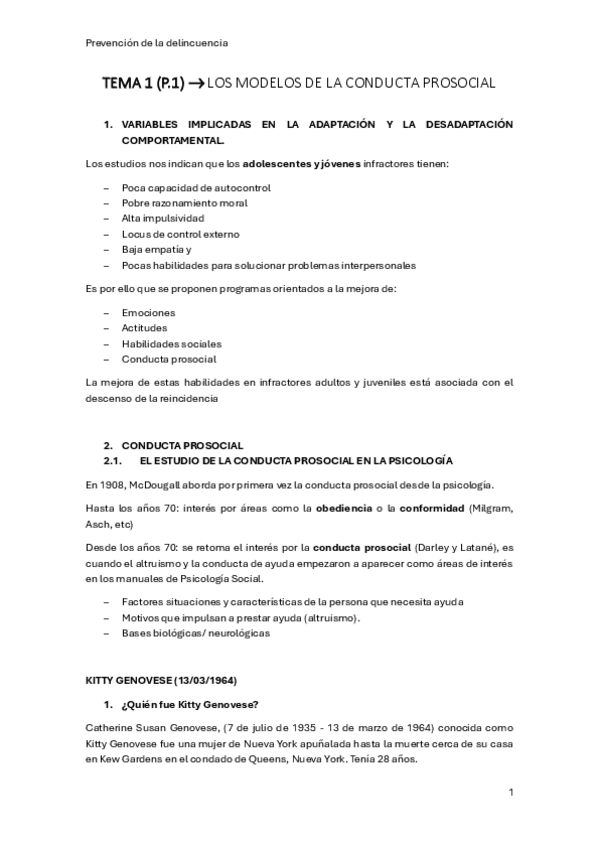 Prevención de la delincuencia

TEMA 1 (P.1) → LOS MODELOS DE LA CONDUCTA PROSOCIAL

1. VARIABLES IMPLICADAS EN LA ADAPTACIÓN Y LA DESADAPTACIÓN COMPORTAMENTAL.

Los estudios nos indican que los adolescentes y jóvenes infractores tienen:

– Poca capacidad de autocontrol
– Pobre razonamiento moral
– Alta impulsividad
– Locus de control externo
– Baja empatía y
– Pocas habilidades para solucionar problemas interpersonales

Es por ello que se proponen programas orientados a la mejora de:

– Emociones
– Actitudes
– Habilidades sociales
– Conducta prosocial

La mejora de estas habilidades en infractores adultos y juveniles está asociada con el descenso de la reincidencia

2. CONDUCTA PROSOCIAL
2.1. EL ESTUDIO DE LA CONDUCTA PROSOCIAL EN LA PSICOLOGÍA

En 1908, McDougall aborda por primera vez la conducta prosocial desde la psicología.

Hasta los años 70: interés por áreas como la obediencia o la conformidad (Milgram, Asch, etc)

Desde los años 70: se retoma el interés por la conducta prosocial (Darley y Latané), es cuando el altruismo y la conducta de ayuda empezaron a aparecer como áreas de interés en los manuales de Psicología Social.

– Factores situaciones y características de la persona que necesita ayuda
– Motivos que impulsan a prestar ayuda (altruismo).
– Bases biológicas/ neurológicas

KITTY GENOVESE (13/03/1964)

1. ¿Quién fue Kitty Genovese?

Catherine Susan Genovese, (7 de julio de 1935 - 13 de marzo de 1964) conocida como Kitty Genovese fue una mujer de Nueva York apuñalada hasta la muerte cerca de su casa en Kew Gardens en el condado de Queens, Nueva York. Tenía 28 años.

1